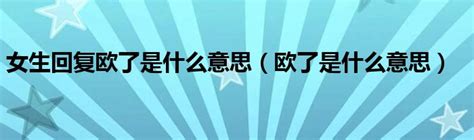 女生回复欧了是什么意思（欧了是什么意思）